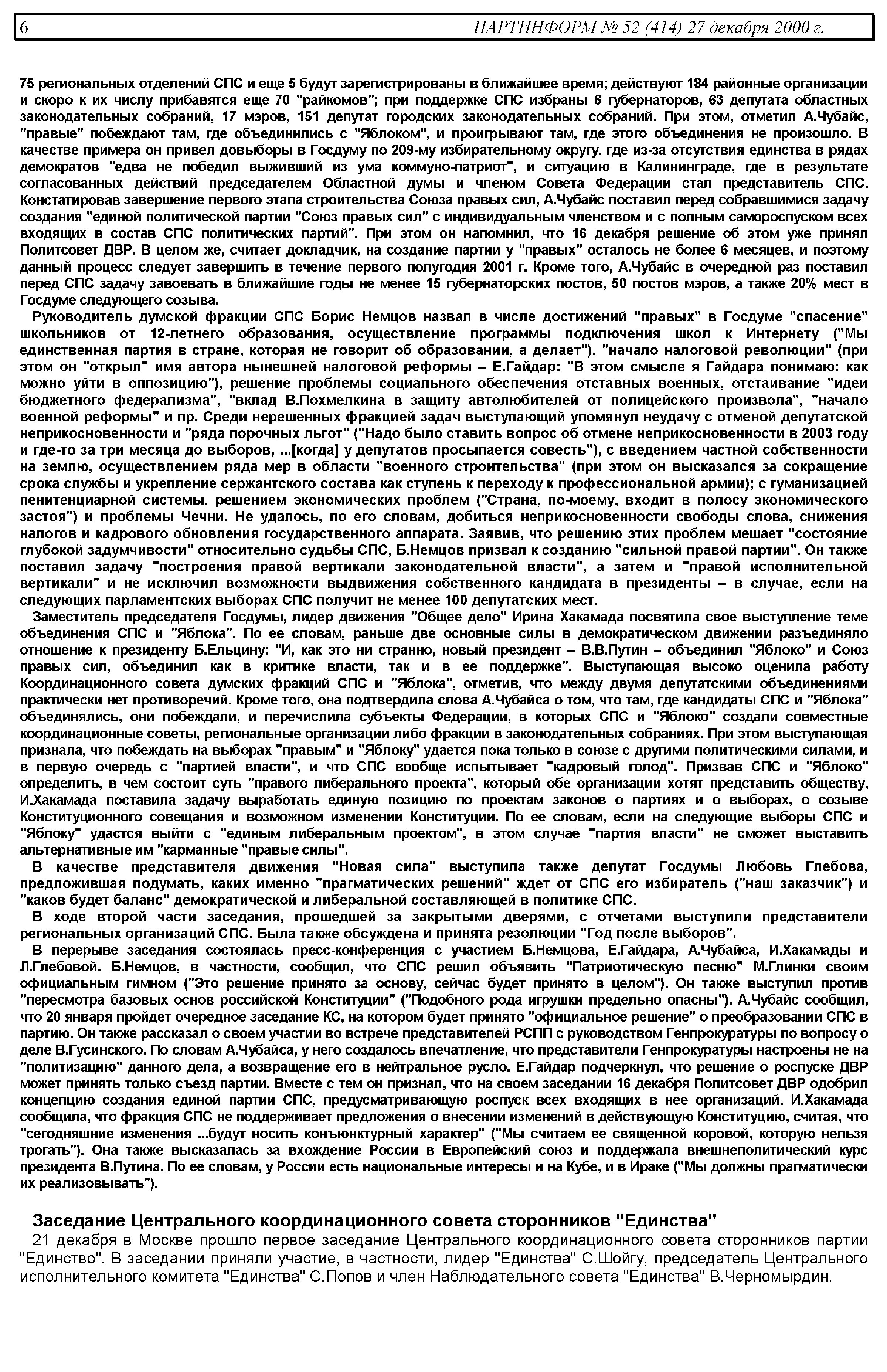 6 ПАРТИНФОРМ № 52 (414) 27 декабря 2000 г.

75 региональных отделений СПС и еще 5 будут зарегистрированы в ближайшее время; действуют 184 районные организации и скоро к их числу прибавятся еще 70 "райкомов"; при поддержке СПС избраны 6 губернаторов, 63 депутата областных законодательных собраний, 17 мэров, 151 депутат городских законодательных собраний. При этом, отметил А.Чубайс, "правые" побеждают там, где объединились с "Яблоком", и проигрывают там, где этого объединения не произошло. В качестве примера он привел довыборы в Госдуму по 209-му избирательному округу, где из-за отсутствия единства в рядах демократов "едва не победил выживший из ума коммуно-патриот", и ситуацию в Калининграде, где в результате согласованных действий председателем Областной думы и членом Совета Федерации стал представитель СПС. Констатировав завершение первого этапа строительства Союза правых сил, А.Чубайс поставил перед собравшимися задачу создания "единой политической партии "Союз правых сил" с индивидуальным членством и с полным самороспуском всех входящих в состав СПС политических партий". При этом он напомнил, что 16 декабря решение об этом уже принял Политсовет ДВР. В целом же, считает докладчик, на создание партии у "правых" осталось не более 6 месяцев, и поэтому данный процесс следует завершить в течение первого полугодия 2001 г. Кроме того, А.Чубайс в очередной раз поставил перед СПС задачу завоевать в ближайшие годы не менее 15 губернаторских постов, 50 постов мэров, а также 20% мест в Госдуме следующего созыва.

Руководитель думской фракции СПС Борис Немцов назвал в числе достижений "правых" в Госдуме "спасение" школьников от 12-летнего образования, осуществление программы подключения школ к Интернету ("Мы единственная партия в стране, которая не говорит об образовании, а делает"), "начало налоговой революции" (при этом он "открыл" имя автора нынешней налоговой реформы – Е.Гайдар: "В этом смысле я Гайдара понимаю: как можно уйти в оппозицию"), решение проблемы социального обеспечения отставных военных, отстаивание "идеи бюджетного федерализма", "вклад В.Похмелкина в защиту автолюбителей от полицейского произвола", "начало военной реформы" и пр. Среди нерешенных фракцией задач выступающий упомянул неудачу с отменой депутатской неприкосновенности и "ряда порочных льгот" ("Надо было ставить вопрос об отмене неприкосновенности в 2003 году и где-то за три месяца до выборов, ...[когда] у депутатов просыпается совесть"), с введением частной собственности на землю, осуществлением ряда мер в области "военного строительства" (при этом он высказался за сокращение срока службы и укрепление сержантского состава как ступень к переходу к профессиональной армии); с гуманизацией пенитенциарной системы, решением экономических проблем ("Страна, по-моему, входит в полосу экономического застоя") и проблемы Чечни. Не удалось, по его словам, добиться неприкосновенности свободы слова, снижения налогов и кадрового обновления государственного аппарата. Заявив, что решению этих проблем мешает "состояние глубокой задумчивости" относительно судьбы СПС, Б.Немцов призвал к созданию "сильной правой партии". Он также поставил задачу "построения правой вертикали законодательной власти", а затем и "правой исполнительной вертикали" и не исключил возможности выдвижения собственного кандидата в президенты – в случае, если на следующих парламентских выборах СПС получит не менее 100 депутатских мест.

Заместитель председателя Госдумы, лидер движения "Общее дело" Ирина Хакамада посвятила свое выступление теме объединения СПС и "Яблока". По ее словам, раньше две основные силы в демократическом движении разъединяло отношение к президенту Б.Ельцину: "И, как это ни странно, новый президент – В.В.Путин – объединил "Яблоко" и Союз правых сил, объединил как в критике власти, так и в ее поддержке". Выступающая высоко оценила работу Координационного совета думских фракций СПС и "Яблока", отметив, что между двумя депутатскими объединениями практически нет противоречий. Кроме того, она подтвердила слова А.Чубайса о том, что там, где кандидаты СПС и "Яблока" объединялись, они побеждали, и перечислила субъекты Федерации, в которых СПС и "Яблоко" создали совместные координационные советы, региональные организации либо фракции в законодательных собраниях. При этом выступающая признала, что побеждать на выборах "правым" и "Яблоку" удается пока только в союзе с другими политическими силами, и в первую очередь с "партией власти", и что СПС вообще испытывает "кадровый голод". Призвав СПС и "Яблоко" определить, в чем состоит суть "правого либерального проекта", который обе организации хотят представить обществу, И.Хакамада поставила задачу выработать единую позицию по проектам законов о партиях и о выборах, о созыве Конституционного совещания и возможном изменении Конституции. По ее словам, если на следующие выборы СПС и "Яблоку" удастся выйти с "единым либеральным проектом", в этом случае "партия власти" не сможет выставить альтернативные им "карманные "правые силы".

В качестве представителя движения "Новая сила" выступила также депутат Госдумы Любовь Глебова, предложившая подумать, каких именно "прагматических решений" ждет от СПС его избиратель ("наш заказчик") и "каков будет баланс" демократической и либеральной составляющей в политике СПС.

В ходе второй части заседания, прошедшей за закрытыми дверями, с отчетами выступили представители региональных организаций СПС. Была также обсуждена и принята резолюции "Год после выборов".

В перерыве заседания состоялась пресс-конференция с участием Б.Немцова, Е.Гайдара, А.Чубайса, И.Хакамады и Л.Глебовой. Б.Немцов, в частности, сообщил, что СПС решил объявить "Патриотическую песню" М.Глинки своим официальным гимном ("Это решение принято за основу, сейчас будет принято в целом"). Он также выступил против "пересмотра базовых основ российской Конституции" ("Подобного рода игрушки предельно опасны"). А.Чубайс сообщил, что 20 января пройдет очередное заседание КС, на котором будет принято "официальное решение" о преобразовании СПС в партию. Он также рассказал о своем участии во встрече представителей РСПП с руководством Генпрокуратуры по вопросу о деле В.Гусинского. По словам А.Чубайса, у него создалось впечатление, что представители Генпрокуратуры настроены не на "политизацию" данного дела, а возвращение его в нейтральное русло. Е.Гайдар подчеркнул, что решение о роспуске ДВР может принять только съезд партии. Вместе с тем он признал, что на своем заседании 16 декабря Политсовет ДВР одобрил концепцию создания единой партии СПС, предусматривающую роспуск всех входящих в нее организаций. И.Хакамада сообщила, что фракция СПС не поддерживает предложения о внесении изменений в действующую Конституцию, считая, что "сегодняшние изменения ...будут носить конъюнктурный характер" ("Мы считаем ее священной коровой, которую нельзя трогать"). Она также высказалась за вхождение России в Европейский союз и поддержала внешнеполитический курс президента В.Путина. По ее словам, у России есть национальные интересы и на Кубе, и в Ираке ("Мы должны прагматически их реализовывать").

Заседание Центрального координационного совета сторонников "Единства"

21 декабря в Москве прошло первое заседание Центрального координационного совета сторонников партии "Единство". В заседании приняли участие, в частности, лидер "Единства" С.Шойгу, председатель Центрального исполнительного комитета "Единства" С.Попов и член Наблюдательного совета "Единства" В.Черномырдин.